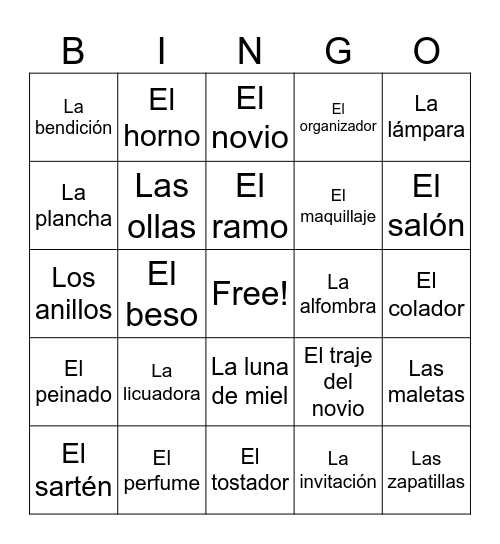 | B | I | N | G | O |
|---|---|---|---|---|
| La bendición | El horno | El novio | El organizador | La lámpara |
| La plancha | Las ollas | El ramo | El maquillaje | El salón |
| Los anillos | El beso | Free! | La alfombra | El colador |
| El peinado | La licuadora | La luna de miel | El traje del novio | Las maletas |
| El sartén | El perfume | El tostador | La invitación | Las zapatillas |